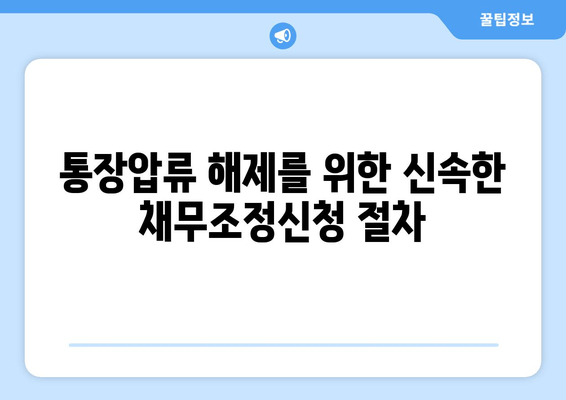 꿀팁정보

통장압류 해제를 위한 신속한 채무조정신청 절차